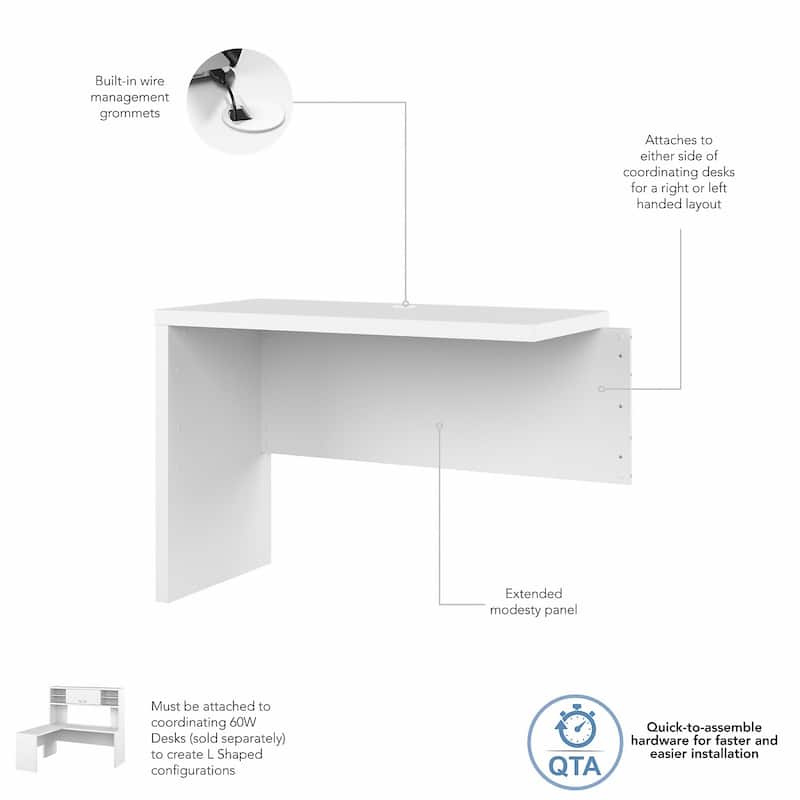 Built-in wire management grommets

Attaches to either side of coordinating desks for a right or left handed layout

Extended modesty panel

Must be attached to coordinating 60W Desks (sold separately) to create L Shaped configurations

QTA

Quick-to-assemble hardware for faster and easier installation